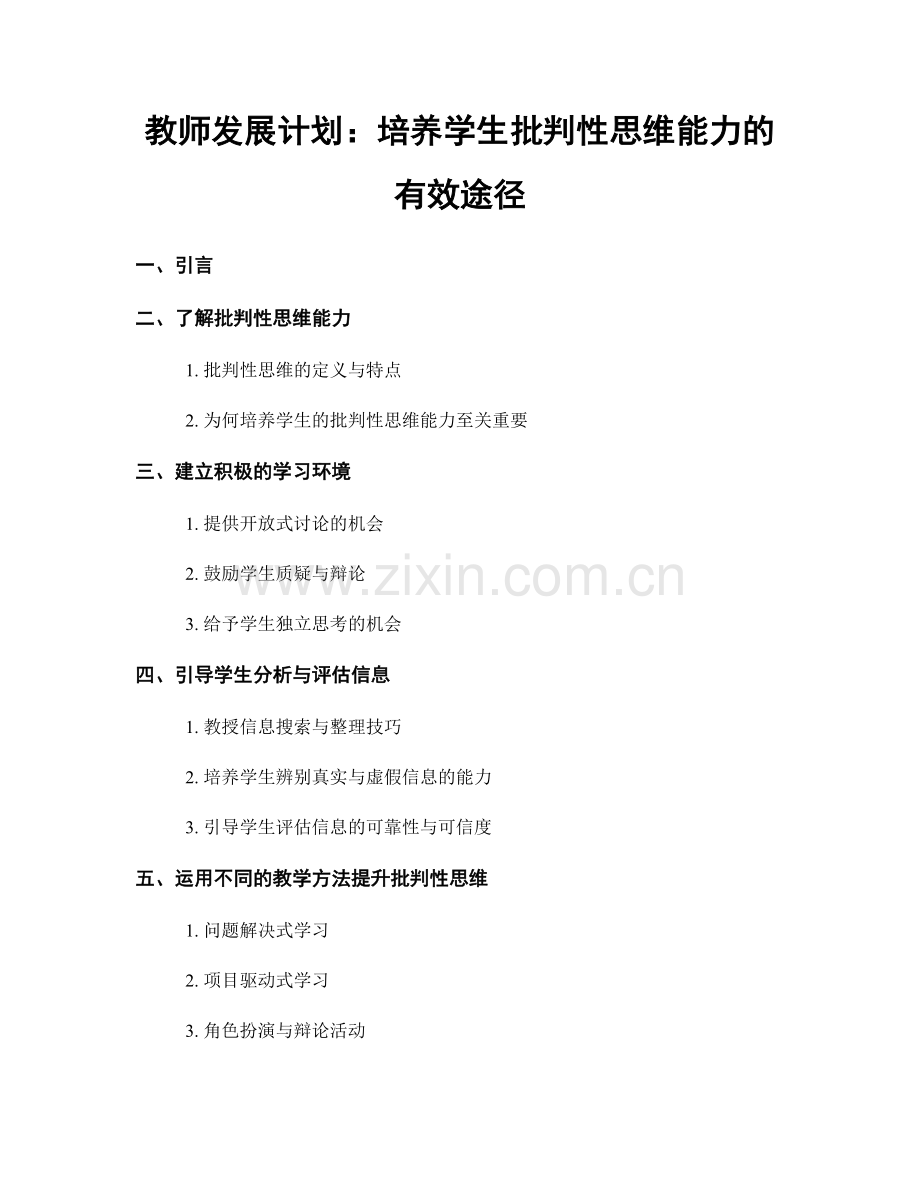 教师发展计划：培养学生批判性思维能力的有效途径

一、引言

二、了解批判性思维能力

1.批判性思维的定义与特点

2.为何培养学生的批判性思维能力至关重要

三、建立积极的学习环境

1.提供开放式讨论的机会

2.鼓励学生质疑与辩论

3.给予学生独立思考的机会

四、引导学生分析与评估信息

1.教授信息搜索与整理技巧

2.培养学生辨别真实与虚假信息的能力

3.引导学生评估信息的可靠性与可信度

五、运用不同的教学方法提升批判性思维

1.问题解决式学习

2.项目驱动式学习

3.角色扮演与辩论活动

www.zixin.com.cn